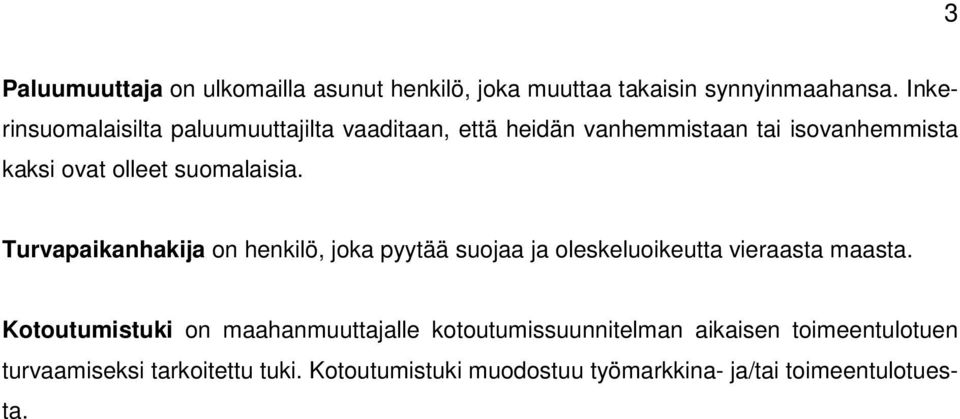 3

Paluumuuttaja on ulkomailla asunut henkilö, joka muuttaa takaisin synnyinmaahansa. Inkerinsuomalaisilta paluumuuttajilta vaaditaan, että heidän vanhemmistaan tai isovanhemmista kaksi ovat olleet suomalaisia.

Turvapaikanhakija on henkilö, joka pyytää suojaa ja oleskeluoikeutta vieraasta maasta.

Kotoutumistuki on maahanmuuttajalle kotoutumissuunnitelman aikaisen toimeentulotuen turvaamiseksi tarkoitettu tuki. Kotoutumistuki muodostuu työmarkkina- ja/tai toimeentulotuesta.